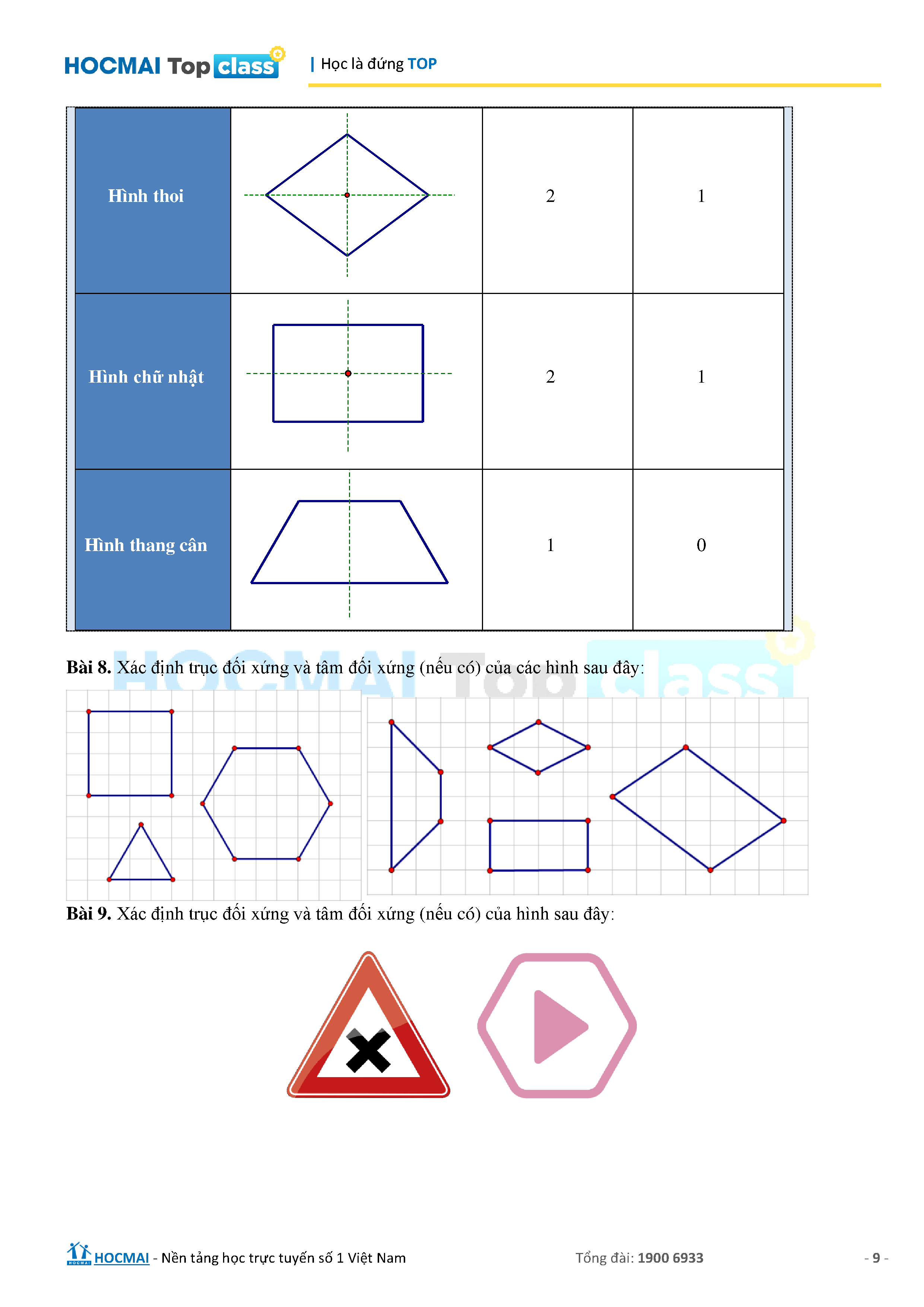 HOCMAI Top class | Học là đứng TOP

| Hình thoi | | 2 | 1 |
|---|---|---|---|
| Hình chữ nhật | | 2 | 1 |
| Hình thang cân | | 1 | 0 |

HOCMAI Top class

**Bài 8.** Xác định trục đối xứng và tâm đối xứng (nếu có) của các hình sau đây:

**Bài 9.** Xác định trục đối xứng và tâm đối xứng (nếu có) của hình sau đây:

HOCMAI - Nền tảng học trực tuyến số 1 Việt Nam Tổng đài: 1900 6933 - 9 -